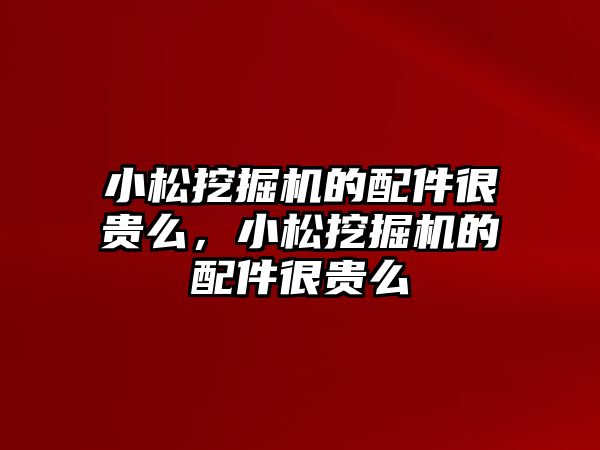 小松挖掘机的配件很贵么，小松挖掘机的配件很贵么